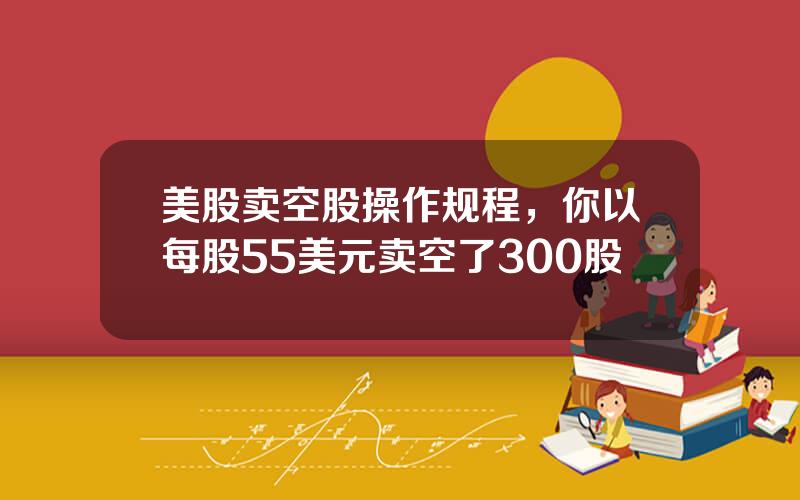 美股卖空股操作规程，你以每股55美元卖空了300股